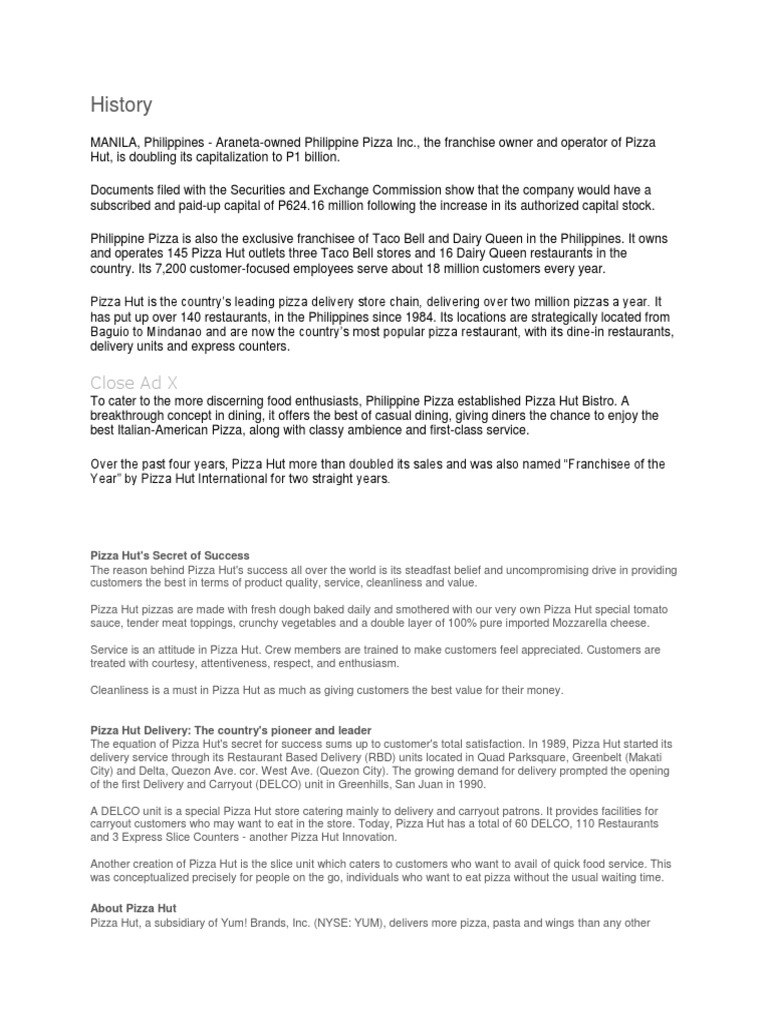 History

MANILA, Philippines - Araneta-owned Philippine Pizza Inc., the franchise owner and operator of Pizza Hut, is doubling its capitalization to P1 billion.

Documents filed with the Securities and Exchange Commission show that the company would have a subscribed and paid-up capital of P624.16 million following the increase in its authorized capital stock.

Philippine Pizza is also the exclusive franchisee of Taco Bell and Dairy Queen in the Philippines. It owns and operates 145 Pizza Hut outlets three Taco Bell stores and 16 Dairy Queen restaurants in the country. Its 7,200 customer-focused employees serve about 18 million customers every year.

Pizza Hut is the country's leading pizza delivery store chain, delivering over two million pizzas a year. It has put up over 140 restaurants, in the Philippines since 1984. Its locations are strategically located from Baguio to Mindanao and are now the country's most popular pizza restaurant, with its dine-in restaurants, delivery units and express counters.

Close Ad X

To cater to the more discerning food enthusiasts, Philippine Pizza established Pizza Hut Bistro. A breakthrough concept in dining, it offers the best of casual dining, giving diners the chance to enjoy the best Italian-American Pizza, along with classy ambience and first-class service.

Over the past four years, Pizza Hut more than doubled its sales and was also named "Franchisee of the Year" by Pizza Hut International for two straight years.

Pizza Hut's Secret of Success
The reason behind Pizza Hut's success all over the world is its steadfast belief and uncompromising drive in providing customers the best in terms of product quality, service, cleanliness and value.

Pizza Hut pizzas are made with fresh dough baked daily and smothered with our very own Pizza Hut special tomato sauce, tender meat toppings, crunchy vegetables and a double layer of 100% pure imported Mozzarella cheese.

Service is an attitude in Pizza Hut. Crew members are trained to make customers feel appreciated. Customers are treated with courtesy, attentiveness, respect, and enthusiasm.

Cleanliness is a must in Pizza Hut as much as giving customers the best value for their money.

Pizza Hut Delivery: The country's pioneer and leader
The equation of Pizza Hut's secret for success sums up to customer's total satisfaction. In 1989, Pizza Hut started its delivery service through its Restaurant Based Delivery (RBD) units located in Quad Parksquare, Greenbelt (Makati City) and Delta, Quezon Ave. cor. West Ave. (Quezon City). The growing demand for delivery prompted the opening of the first Delivery and Carryout (DELCO) unit in Greenhills, San Juan in 1990.

A DELCO unit is a special Pizza Hut store catering mainly to delivery and carryout patrons. It provides facilities for carryout customers who may want to eat in the store. Today, Pizza Hut has a total of 60 DELCO, 110 Restaurants and 3 Express Slice Counters - another Pizza Hut Innovation.

Another creation of Pizza Hut is the slice unit which caters to customers who want to avail of quick food service. This was conceptualized precisely for people on the go, individuals who want to eat pizza without the usual waiting time.

About Pizza Hut
Pizza Hut, a subsidiary of Yum! Brands, Inc. (NYSE: YUM), delivers more pizza, pasta and wings than any other